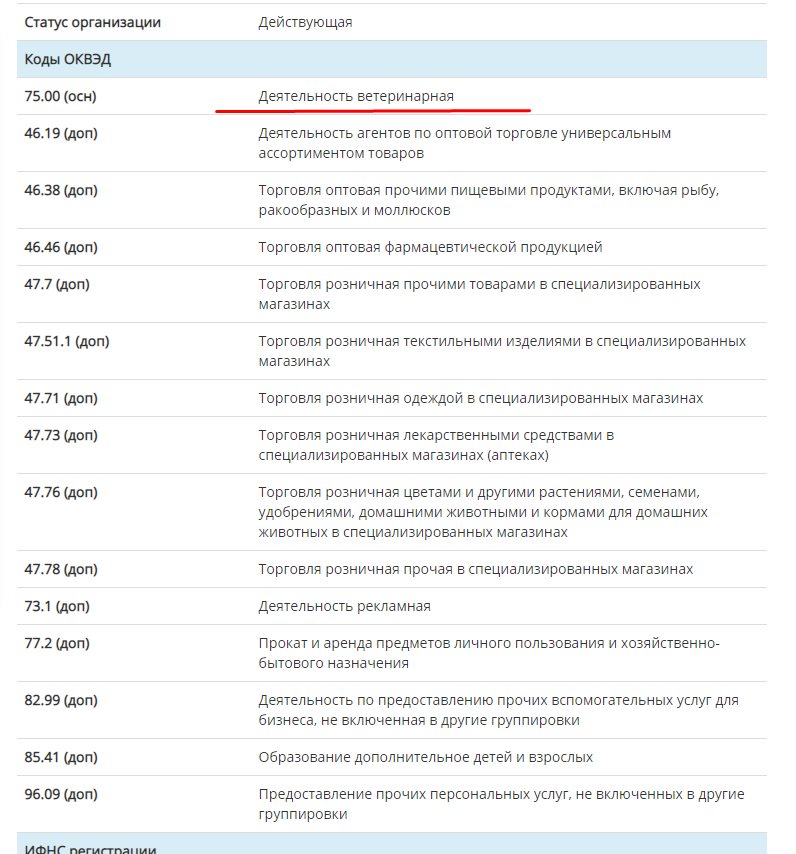 | Статус организации | Действующая |
|---|---|
| Коды ОКВЭД | |
| 75.00 (осн) | Деятельность ветеринарная |
| 46.19 (доп) | Деятельность агентов по оптовой торговле универсальным ассортиментом товаров |
| 46.38 (доп) | Торговля оптовая прочими пищевыми продуктами, включая рыбу, ракообразных и моллюсков |
| 46.46 (доп) | Торговля оптовая фармацевтической продукцией |
| 47.7 (доп) | Торговля розничная прочими товарами в специализированных магазинах |
| 47.51.1 (доп) | Торговля розничная текстильными изделиями в специализированных магазинах |
| 47.71 (доп) | Торговля розничная одеждой в специализированных магазинах |
| 47.73 (доп) | Торговля розничная лекарственными средствами в специализированных магазинах (аптеках) |
| 47.76 (доп) | Торговля розничная цветами и другими растениями, семенами, удобрениями, домашними животными и кормами для домашних животных в специализированных магазинах |
| 47.78 (доп) | Торговля розничная прочая в специализированных магазинах |
| 73.1 (доп) | Деятельность рекламная |
| 77.2 (доп) | Прокат и аренда предметов личного пользования и хозяйственно-бытового назначения |
| 82.99 (доп) | Деятельность по предоставлению прочих вспомогательных услуг для бизнеса, не включенная в другие группировки |
| 85.41 (доп) | Образование дополнительное детей и взрослых |
| 96.09 (доп) | Предоставление прочих персональных услуг, не включенных в другие группировки |
| ИФНС регистрации | |